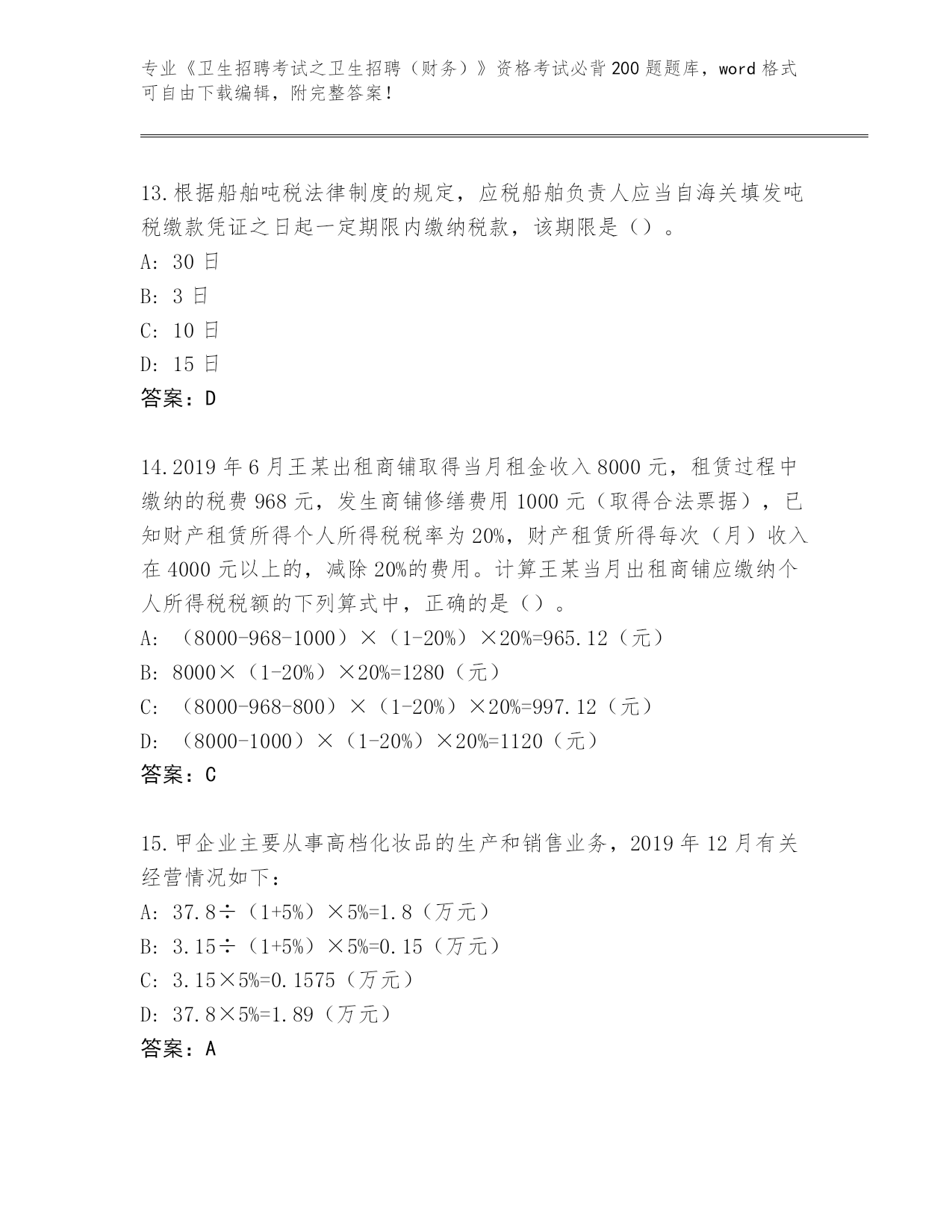 专业《卫生招聘考试之卫生招聘（财务）》资格考试必背200题题库，word格式可自由下载编辑，附完整答案！

13.根据船舶吨税法律制度的规定，应税船舶负责人应当自海关填发吨税缴款凭证之日起一定期限内缴纳税款，该期限是（）。
A: 30日
B: 3日
C: 10日
D: 15日
答案：D

14.2019年6月王某出租商铺取得当月租金收入8000元，租赁过程中缴纳的税费968元，发生商铺修缮费用1000元（取得合法票据），已知财产租赁所得个人所得税税率为20%，财产租赁所得每次（月）收入在4000元以上的，减除20%的费用。计算王某当月出租商铺应缴纳个人所得税税额的下列算式中，正确的是（）。
A: （8000-968-1000）×（1-20%）×20%=965.12（元）
B: 8000×（1-20%）×20%=1280（元）
C: （8000-968-800）×（1-20%）×20%=997.12（元）
D: （8000-1000）×（1-20%）×20%=1120（元）
答案：C

15.甲企业主要从事高档化妆品的生产和销售业务，2019年12月有关经营情况如下：
A: 37.8÷（1+5%）×5%=1.8（万元）
B: 3.15÷（1+5%）×5%=0.15（万元）
C: 3.15×5%=0.1575（万元）
D: 37.8×5%=1.89（万元）
答案：A